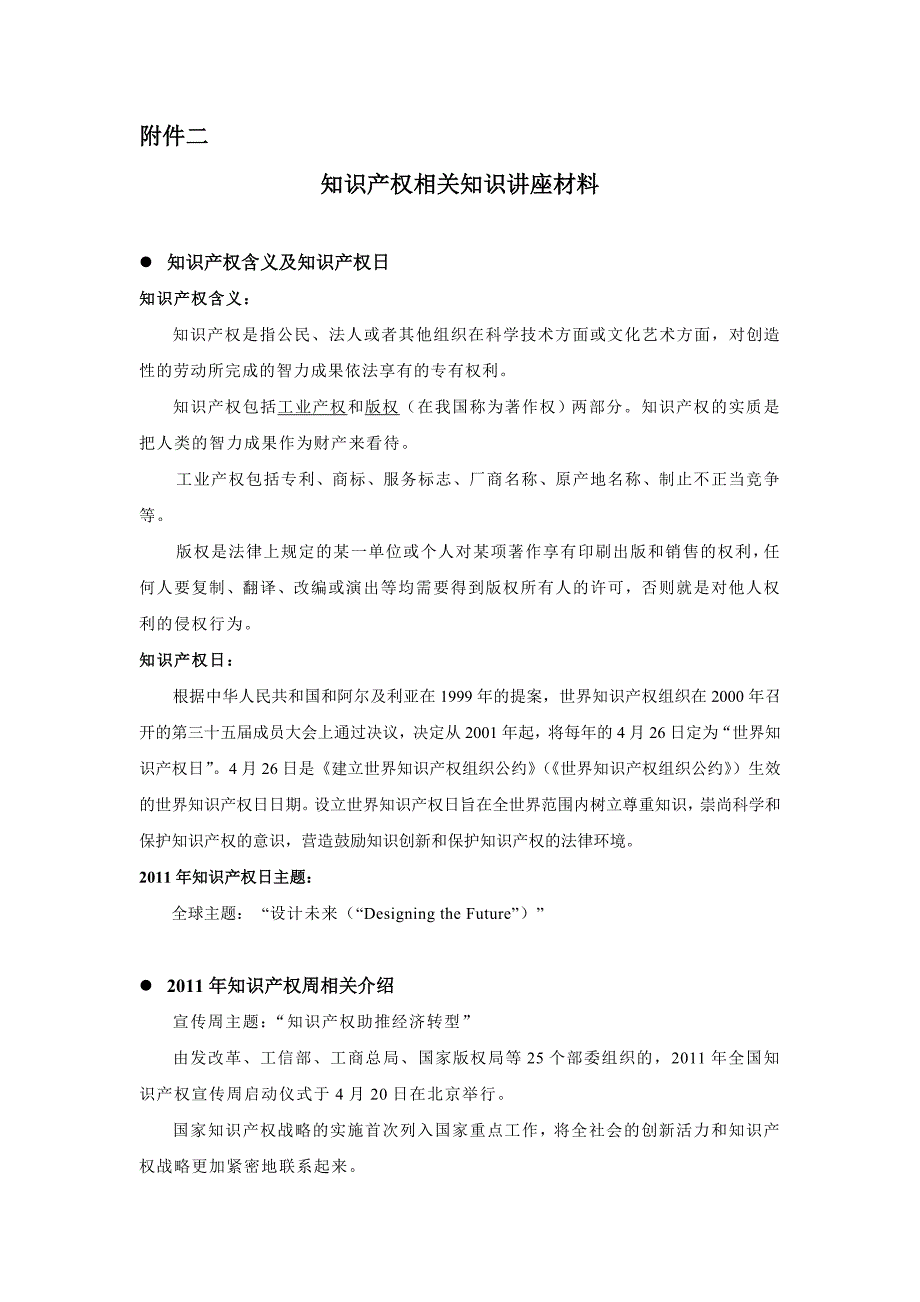 附件二

知识产权相关知识讲座材料

● 知识产权含义及知识产权日

知识产权含义：

知识产权是指公民、法人或者其他组织在科学技术方面或文化艺术方面，对创造性的劳动所完成的智力成果依法享有的专有权利。

知识产权包括工业产权和版权（在我国称为著作权）两部分。知识产权的实质是把人类的智力成果作为财产来看待。

工业产权包括专利、商标、服务标志、厂商名称、原产地名称、制止不正当竞争等。

版权是法律上规定的某一单位或个人对某项著作享有印刷出版和销售的权利，任何人要复制、翻译、改编或演出等均需要得到版权所有人的许可，否则就是对他人权利的侵权行为。

知识产权日：

根据中华人民共和国和阿尔及利亚在1999年的提案，世界知识产权组织在2000年召开的第三十五届成员大会上通过决议，决定从2001年起，将每年的4月26日定为“世界知识产权日”。4月26日是《建立世界知识产权组织公约》（《世界知识产权组织公约》）生效的世界知识产权日日期。设立世界知识产权日旨在全世界范围内树立尊重知识，崇尚科学和保护知识产权的意识，营造鼓励知识创新和保护知识产权的法律环境。

2011年知识产权日主题：

全球主题：“设计未来（“Designing the Future”）”

● 2011年知识产权周相关介绍

宣传周主题：“知识产权助推经济转型”

由发改革、工信部、工商总局、国家版权局等25个部委组织的，2011年全国知识产权宣传周启动仪式于4月20日在北京举行。

国家知识产权战略的实施首次列入国家重点工作，将全社会的创新活力和知识产权战略更加紧密地联系起来。